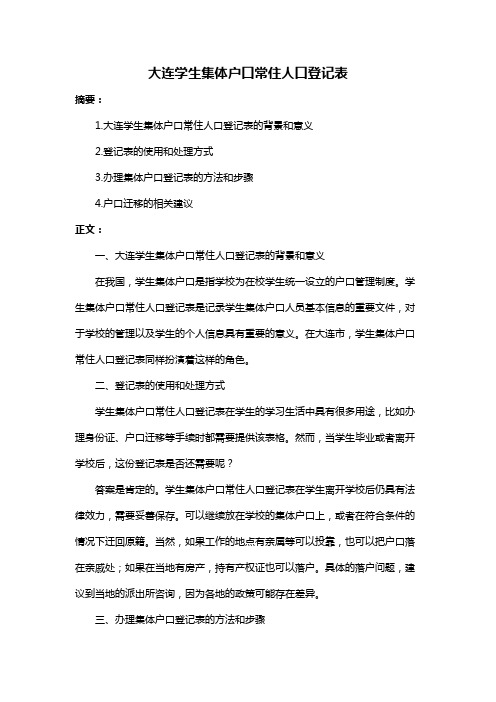 大连学生集体户口常住人口登记表

摘要：

1.大连学生集体户口常住人口登记表的背景和意义

2.登记表的使用和处理方式

3.办理集体户口登记表的方法和步骤

4.户口迁移的相关建议

正文：

一、大连学生集体户口常住人口登记表的背景和意义

在我国，学生集体户口是指学校为在校学生统一设立的户口管理制度。学生集体户口常住人口登记表是记录学生集体户口人员基本信息的重要文件，对于学校的管理以及学生的个人信息具有重要的意义。在大连市，学生集体户口常住人口登记表同样扮演着这样的角色。

二、登记表的使用和处理方式

学生集体户口常住人口登记表在学生的学习生活中具有很多用途，比如办理身份证、户口迁移等手续时都需要提供该表格。然而，当学生毕业或者离开学校后，这份登记表是否还需要呢？

答案是肯定的。学生集体户口常住人口登记表在学生离开学校后仍具有法律效力，需要妥善保存。可以继续放在学校的集体户口上，或者在符合条件的情况下迁回原籍。当然，如果工作的地点有亲属等可以投靠，也可以把户口落在亲戚处；如果在当地有房产，持有产权证也可以落户。具体的落户问题，建议到当地的派出所咨询，因为各地的政策可能存在差异。

三、办理集体户口登记表的方法和步骤